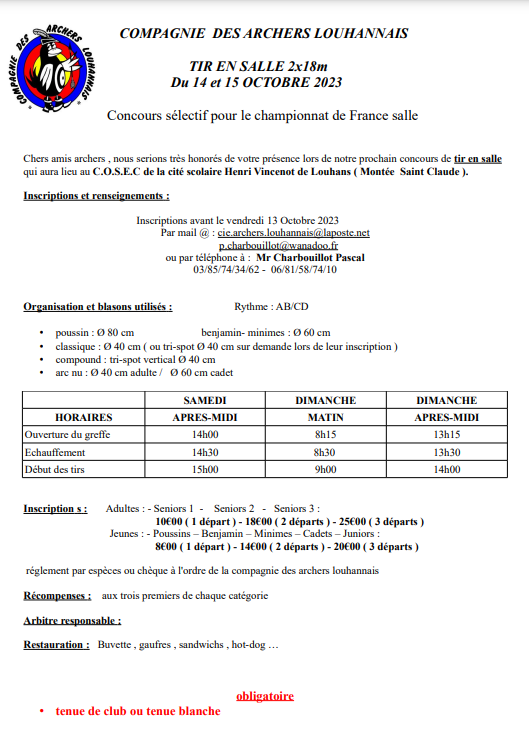 COMPAGNIE DES ARCHERS LOUHANNAIS

COMPAGNIE DES ARCHERS LOUHANNAIS

TIR EN SALLE 2x18m
Du 14 et 15 OCTOBRE 2023

Concours sélectif pour le championnat de France salle

Chers amis archers , nous serions très honorés de votre présence lors de notre prochain concours de tir en salle qui aura lieu au C.O.S.E.C de la cité scolaire Henri Vincenot de Louhans ( Montée Saint Claude ).

Inscriptions et renseignements :

Inscriptions avant le vendredi 13 Octobre 2023
Par mail @ : cie.archers.louhannais@laposte.net
p.charbouillot@wanadoo.fr
ou par téléphone à : Mr Charbouillot Pascal
03/85/74/34/62 - 06/81/58/74/10

Organisation et blasons utilisés : Rythme : AB/CD

• poussin : Ø 80 cm benjamin- minimes : Ø 60 cm
• classique : Ø 40 cm ( ou tri-spot Ø 40 cm sur demande lors de leur inscription )
• compound : tri-spot vertical Ø 40 cm
• arc nu : Ø 40 cm adulte / Ø 60 cm cadet

| | SAMEDI | DIMANCHE | DIMANCHE |
|---|---|---|---|
| HORAIRES | APRES-MIDI | MATIN | APRES-MIDI |
| Ouverture du greffe | 14h00 | 8h15 | 13h15 |
| Echauffement | 14h30 | 8h30 | 13h30 |
| Début des tirs | 15h00 | 9h00 | 14h00 |

Inscription s : Adultes : - Seniors 1 - Seniors 2 - Seniors 3 :
10€00 ( 1 départ ) - 18€00 ( 2 départs ) - 25€00 ( 3 départs )
Jeunes : - Poussins – Benjamin – Minimes – Cadets – Juniors :
8€00 ( 1 départ ) - 14€00 ( 2 départs ) - 20€00 ( 3 départs )

réglement par espèces ou chèque à l'ordre de la compagnie des archers louhannais

Récompenses : aux trois premiers de chaque catégorie

Arbitre responsable :

Restauration : Buvette , gaufres , sandwichs , hot-dog …

obligatoire
• tenue de club ou tenue blanche